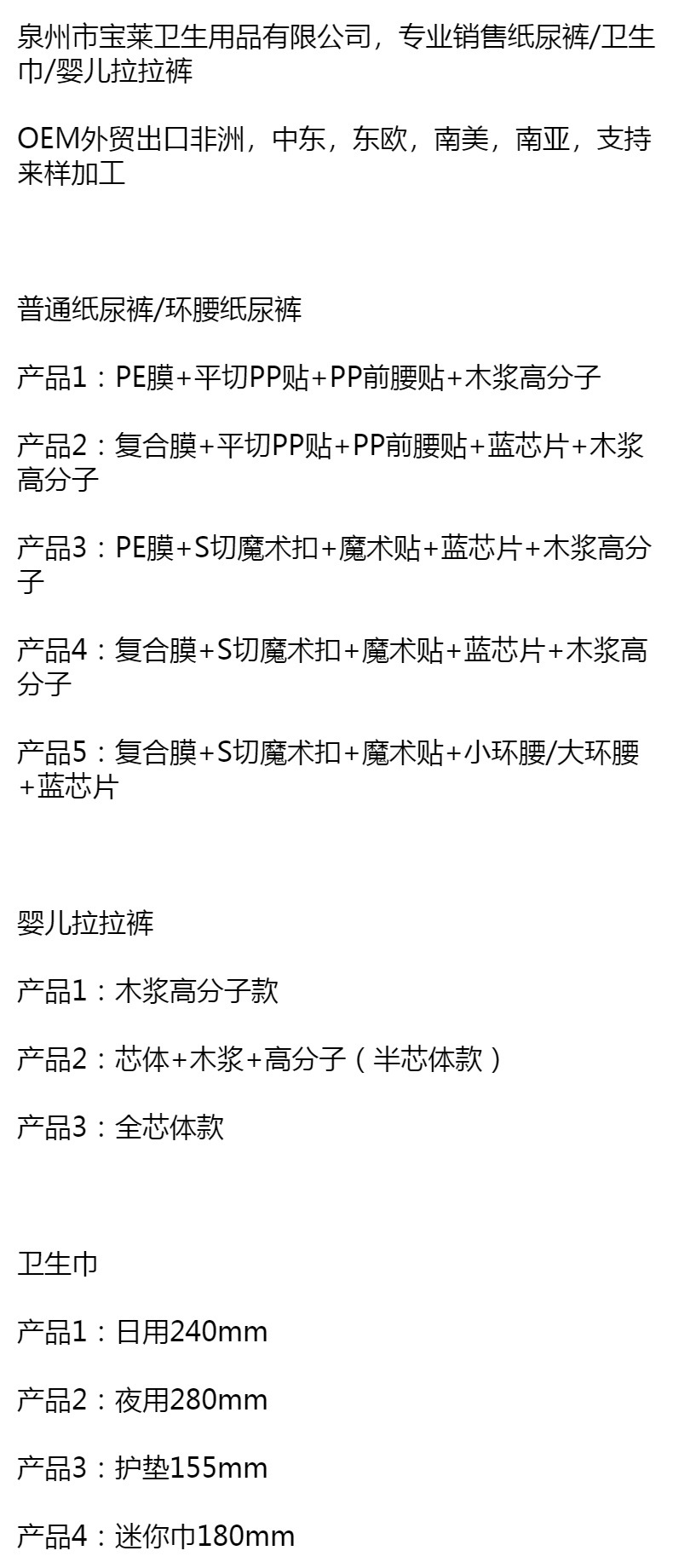 泉州市宝莱卫生用品有限公司，专业销售纸尿裤/卫生巾/婴儿拉拉裤

OEM外贸出口非洲，中东，东欧，南美，南亚，支持来样加工

普通纸尿裤/环腰纸尿裤

产品1：PE膜+平切PP贴+PP前腰贴+木浆高分子

产品2：复合膜+平切PP贴+PP前腰贴+蓝芯片+木浆高分子

产品3：PE膜+S切魔术扣+魔术贴+蓝芯片+木浆高分子

产品4：复合膜+S切魔术扣+魔术贴+蓝芯片+木浆高分子

产品5：复合膜+S切魔术扣+魔术贴+小环腰/大环腰+蓝芯片

婴儿拉拉裤

产品1：木浆高分子款

产品2：芯体+木浆+高分子（半芯体款）

产品3：全芯体款

卫生巾

产品1：日用240mm

产品2：夜用280mm

产品3：护垫155mm

产品4：迷你巾180mm